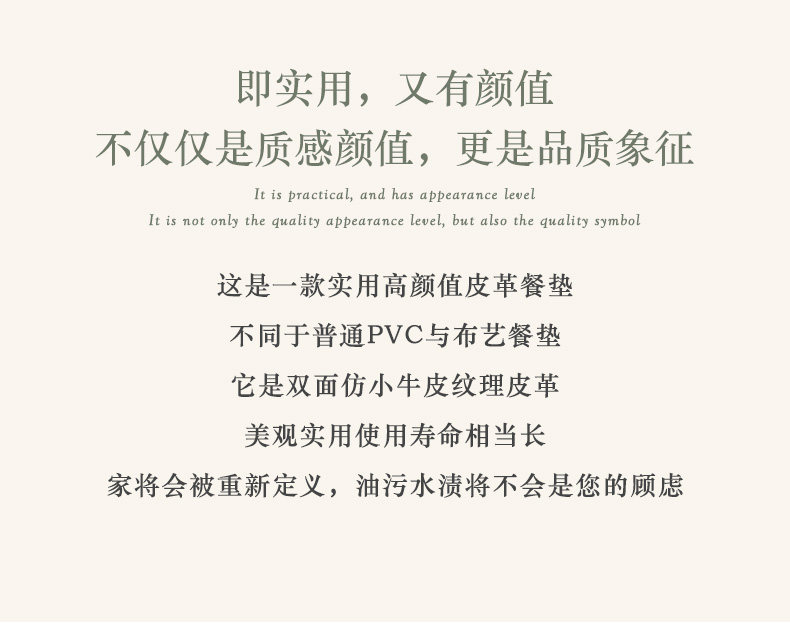 即实用，又有颜值
不仅仅是质感颜值，更是品质象征

It is practical, and has appearance level
It is not only the quality appearance level, but also the quality symbol

这是一款实用高颜值皮革餐垫
不同于普通PVC与布艺餐垫
它是双面仿小牛皮纹理皮革
美观实用使用寿命相当长
家将会被重新定义，油污水渍将不会是您的顾虑